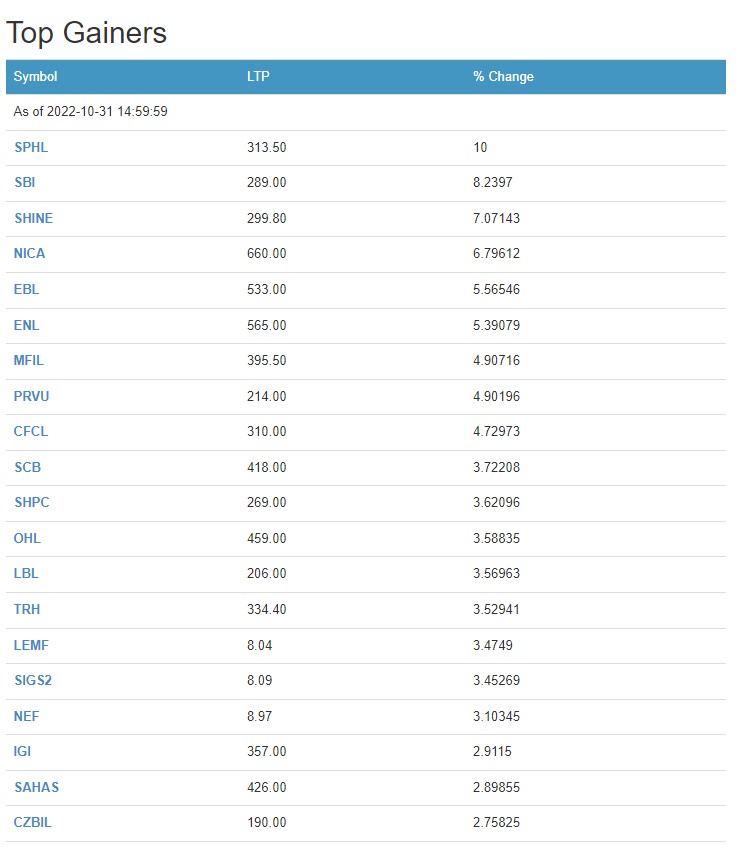 Top Gainers

| Symbol | LTP | % Change |
|---|---|---|
| As of 2022-10-31 14:59:59 | | |
| SPHL | 313.50 | 10 |
| SBI | 289.00 | 8.2397 |
| SHINE | 299.80 | 7.07143 |
| NICA | 660.00 | 6.79612 |
| EBL | 533.00 | 5.56546 |
| ENL | 565.00 | 5.39079 |
| MFIL | 395.50 | 4.90716 |
| PRVU | 214.00 | 4.90196 |
| CFCL | 310.00 | 4.72973 |
| SCB | 418.00 | 3.72208 |
| SHPC | 269.00 | 3.62096 |
| OHL | 459.00 | 3.58835 |
| LBL | 206.00 | 3.56963 |
| TRH | 334.40 | 3.52941 |
| LEMF | 8.04 | 3.4749 |
| SIGS2 | 8.09 | 3.45269 |
| NEF | 8.97 | 3.10345 |
| IGI | 357.00 | 2.9115 |
| SAHAS | 426.00 | 2.89855 |
| CZBIL | 190.00 | 2.75825 |